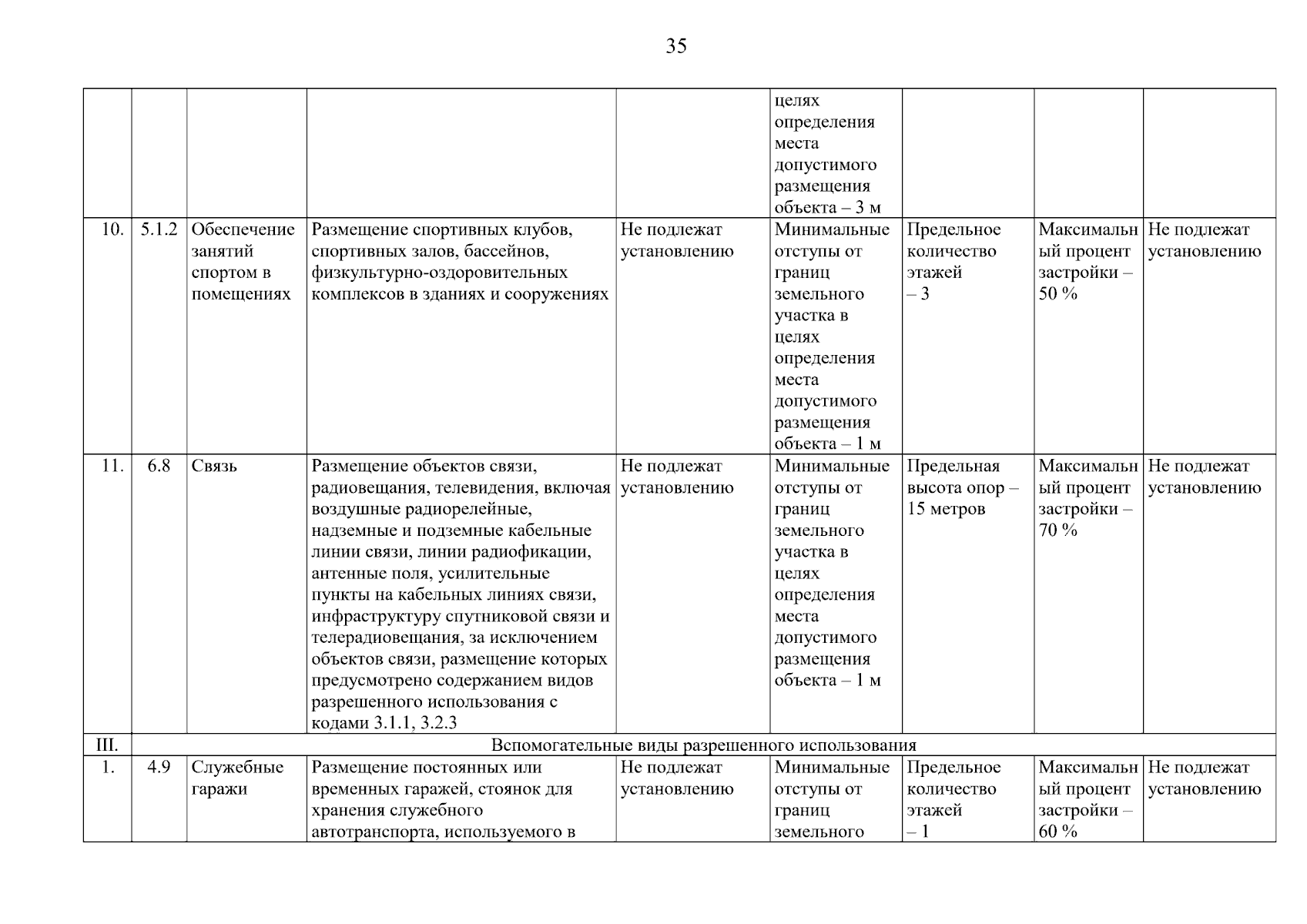 35

|  |  |  |  |  |  |  |  |  |
|---|---|---|---|---|---|---|---|---|
|  |  |  |  |  | целях определения места допустимого размещения объекта – 3 м |  |  |  |
| 10. | 5.1.2 | Обеспечение занятий спортом в помещениях | Размещение спортивных клубов, спортивных залов, бассейнов, физкультурно-оздоровительных комплексов в зданиях и сооружениях | Не подлежат установлению | Минимальные отступы от границ земельного участка в целях определения места допустимого размещения объекта – 1 м | Предельное количество этажей – 3 | Максимальный процент застройки – 50 % | Не подлежат установлению |
| 11. | 6.8 | Связь | Размещение объектов связи, радиовещания, телевидения, включая воздушные радиорелейные, надземные и подземные кабельные линии связи, линии радиофикации, антенные поля, усилительные пункты на кабельных линиях связи, инфраструктуру спутниковой связи и телерадиовещания, за исключением объектов связи, размещение которых предусмотрено содержанием видов разрешенного использования с кодами 3.1.1, 3.2.3 | Не подлежат установлению | Минимальные отступы от границ земельного участка в целях определения места допустимого размещения объекта – 1 м | Предельная высота опор – 15 метров | Максимальный процент застройки – 70 % | Не подлежат установлению |
| III. | Вспомогательные виды разрешенного использования | | | | | | | |
| 1. | 4.9 | Служебные гаражи | Размещение постоянных или временных гаражей, стоянок для хранения служебного автотранспорта, используемого в | Не подлежат установлению | Минимальные отступы от границ земельного | Предельное количество этажей – 1 | Максимальный процент застройки – 60 % | Не подлежат установлению |